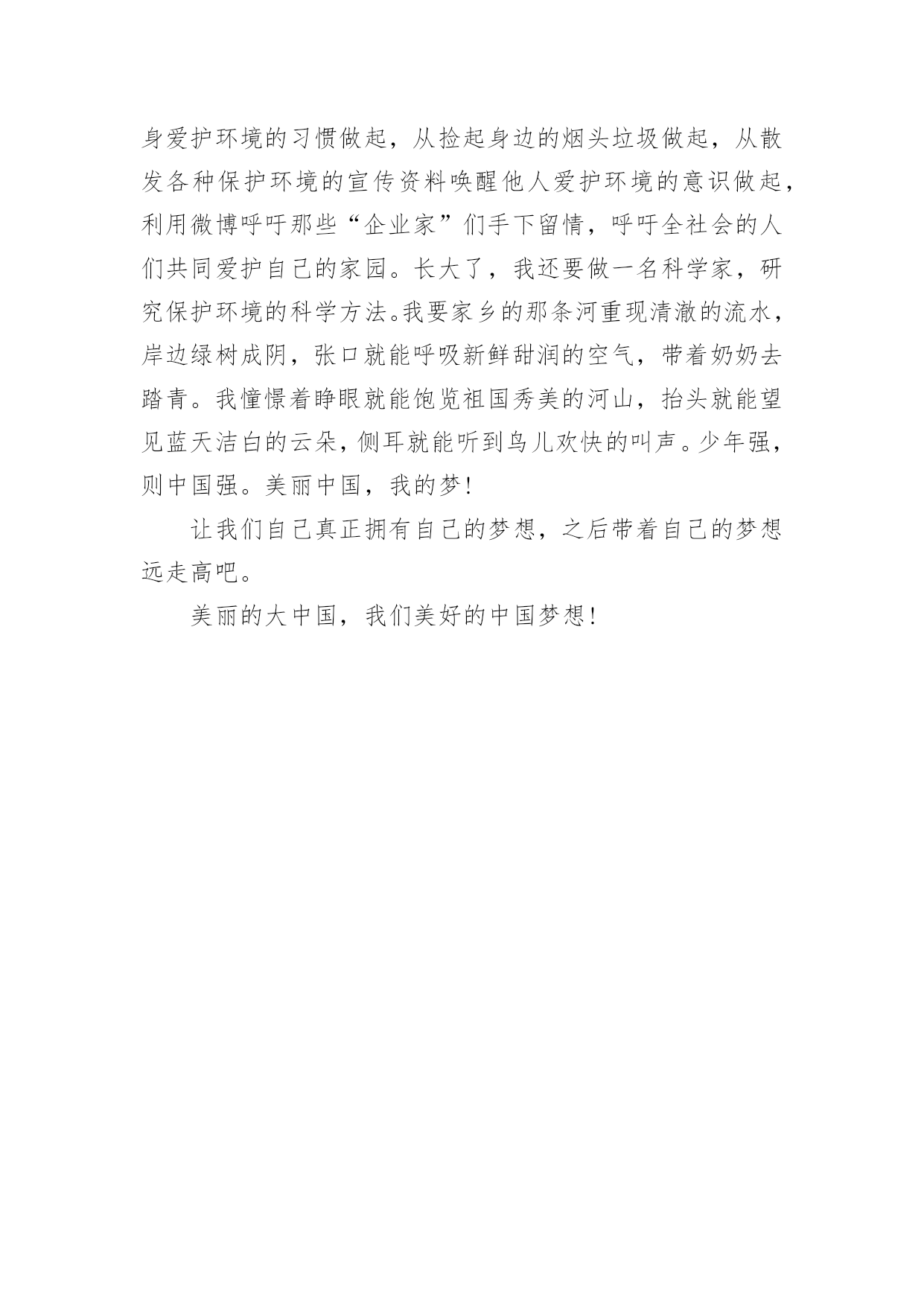 身爱护环境的习惯做起，从捡起身边的烟头垃圾做起，从散发各种保护环境的宣传资料唤醒他人爱护环境的意识做起，利用微博呼吁那些“企业家”们手下留情，呼吁全社会的人们共同爱护自己的家园。长大了，我还要做一名科学家，研究保护环境的科学方法。我要家乡的那条河重现清澈的流水，岸边绿树成阴，张口就能呼吸新鲜甜润的空气，带着奶奶去踏青。我憧憬着睁眼就能饱览祖国秀美的河山，抬头就能望见蓝天洁白的云朵，侧耳就能听到鸟儿欢快的叫声。少年强，则中国强。美丽中国，我的梦!

让我们自己真正拥有自己的梦想，之后带着自己的梦想远走高吧。

美丽的大中国，我们美好的中国梦想!